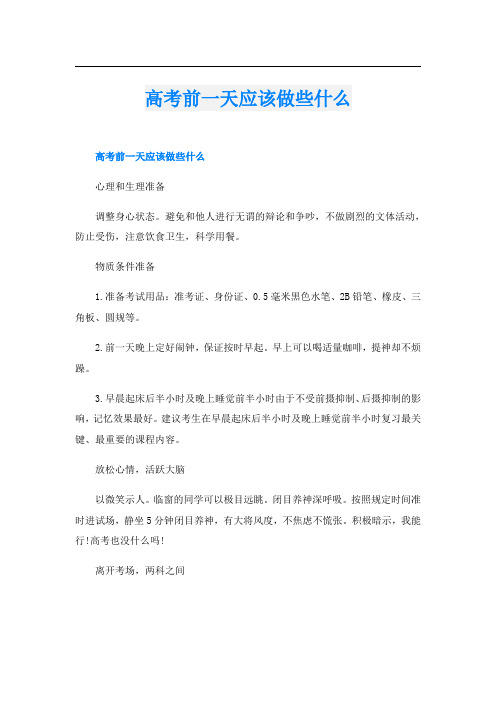 高考前一天应该做些什么

高考前一天应该做些什么

心理和生理准备

调整身心状态。避免和他人进行无谓的辩论和争吵，不做剧烈的文体活动，防止受伤，注意饮食卫生，科学用餐。

物质条件准备

1.准备考试用品：准考证、身份证、0.5毫米黑色水笔、2B铅笔、橡皮、三角板、圆规等。

2.前一天晚上定好闹钟，保证按时早起。早上可以喝适量咖啡，提神却不烦躁。

3.早晨起床后半小时及晚上睡觉前半小时由于不受前摄抑制、后摄抑制的影响，记忆效果最好。建议考生在早晨起床后半小时及晚上睡觉前半小时复习最关键、最重要的课程内容。

放松心情，活跃大脑

以微笑示人。临窗的同学可以极目远眺。闭目养神深呼吸。按照规定时间准时进试场，静坐5分钟闭目养神，有大将风度，不焦虑不慌张。积极暗示，我能行!高考也没什么吗!

离开考场，两科之间